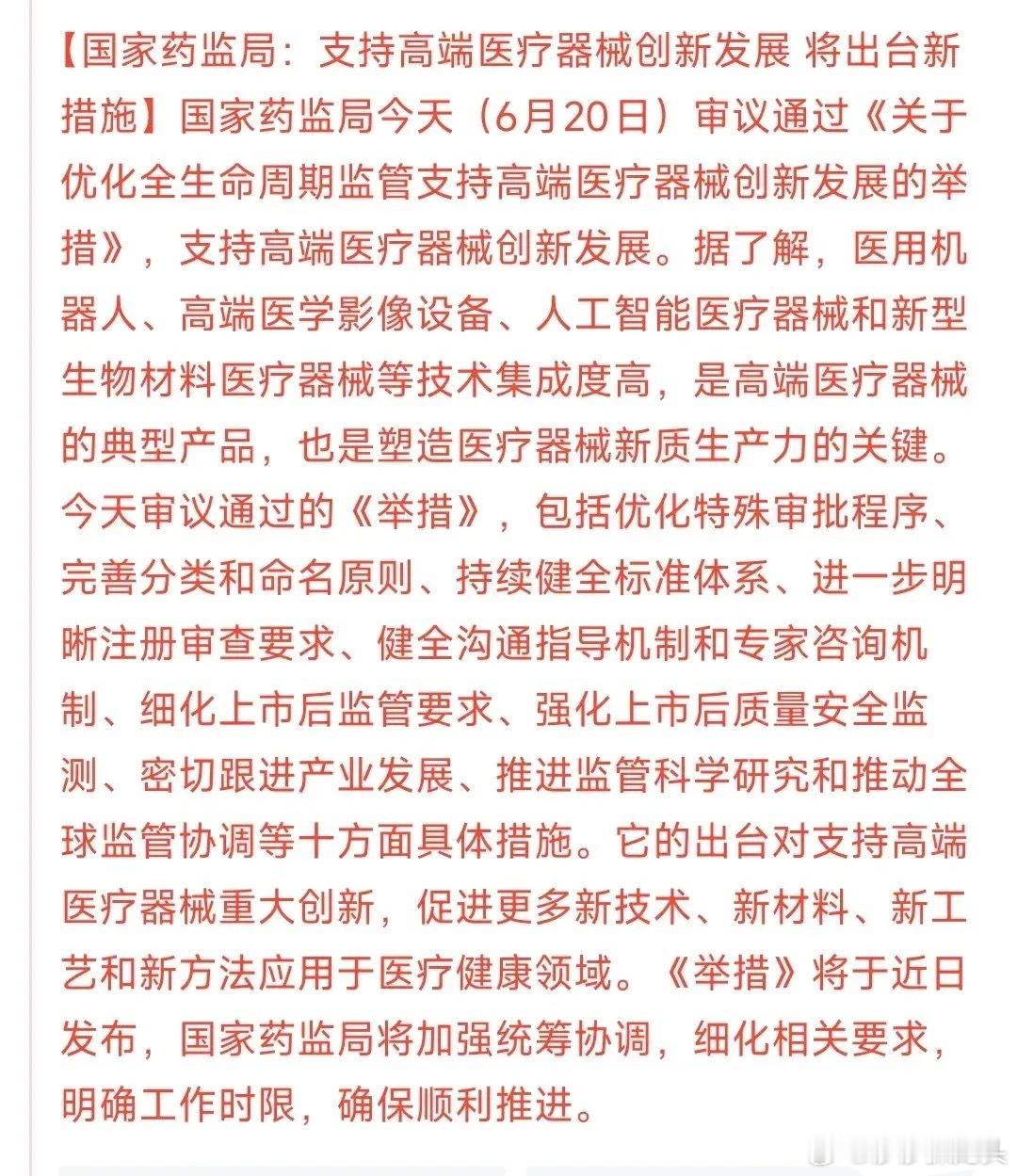 【国家药监局：支持高端医疗器械创新发展 将出台新措施】国家药监局今天（6月20日）审议通过《关于优化全生命周期监管支持高端医疗器械创新发展的举措》，支持高端医疗器械创新发展。据了解，医用机器人、高端医学影像设备、人工智能医疗器械和新型生物材料医疗器械等技术集成度高，是高端医疗器械的典型产品，也是塑造医疗器械新质生产力的关键。今天审议通过的《举措》，包括优化特殊审批程序、完善分类和命名原则、持续健全标准体系、进一步明晰注册审查要求、健全沟通指导机制和专家咨询机制、细化上市后监管要求、强化上市后质量安全监测、密切跟进产业发展、推进监管科学研究和推动全球监管协调等十方面具体措施。它的出台对支持高端医疗器械重大创新，促进更多新技术、新材料、新工艺和新方法应用于医疗健康领域。《举措》将于近日发布，国家药监局将加强统筹协调，细化相关要求，明确工作时限，确保顺利推进。